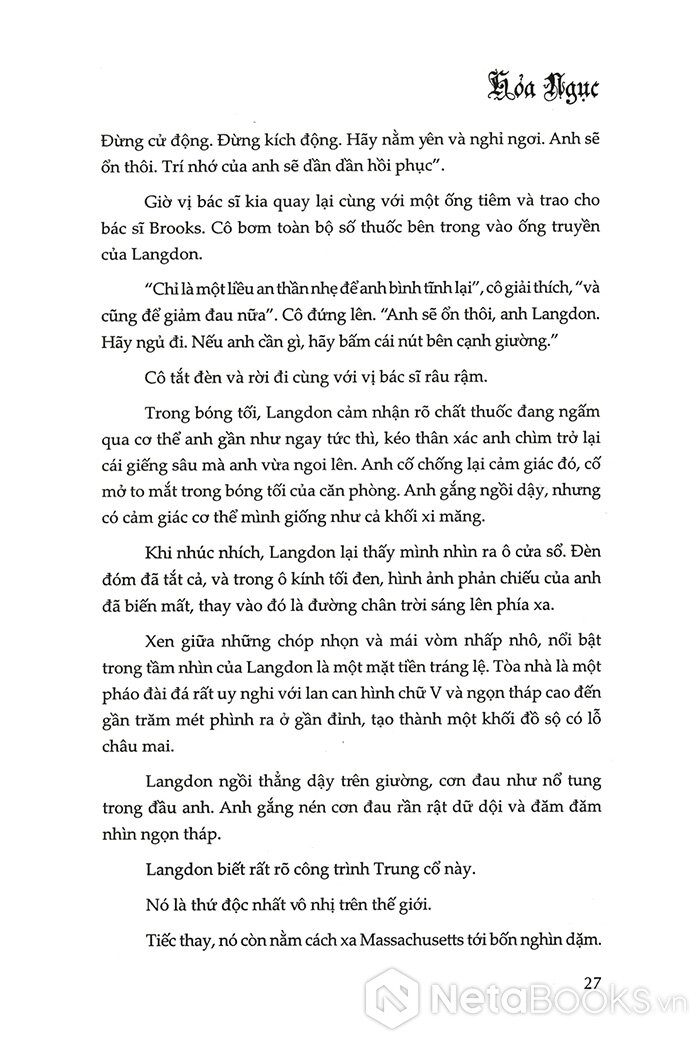 Hỏa Ngục

Đừng cử động. Đừng kích động. Hãy nằm yên và nghỉ ngơi. Anh sẽ ổn thôi. Trí nhớ của anh sẽ dần dần hồi phục".

Giờ vị bác sĩ kia quay lại cùng với một ống tiêm và trao cho bác sĩ Brooks. Cô bơm toàn bộ số thuốc bên trong vào ống truyền của Langdon.

"Chỉ là một liều an thần nhẹ để anh bình tĩnh lại", cô giải thích, "và cũng để giảm đau nữa". Cô đứng lên. "Anh sẽ ổn thôi, anh Langdon. Hãy ngủ đi. Nếu anh cần gì, hãy bấm cái nút bên cạnh giường."

Cô tắt đèn và rời đi cùng với vị bác sĩ râu rậm.

Trong bóng tối, Langdon cảm nhận rõ chất thuốc đang ngấm qua cơ thể anh gần như ngay tức thì, kéo thân xác anh chìm trở lại cái giếng sâu mà anh vừa ngoi lên. Anh cố chống lại cảm giác đó, cố mở to mắt trong bóng tối của căn phòng. Anh gắng ngồi dậy, nhưng có cảm giác cơ thể mình giống như cả khối xi măng.

Khi nhúc nhích, Langdon lại thấy mình nhìn ra ô cửa sổ. Đèn đóm đã tắt cả, và trong ô kính tối đen, hình ảnh phản chiếu của anh đã biến mất, thay vào đó là đường chân trời sáng lên phía xa.

Xen giữa những chóp nhọn và mái vòm nhấp nhô, nổi bật trong tầm nhìn của Langdon là một mặt tiền tráng lệ. Tòa nhà là một pháo đài đá rất uy nghi với lan can hình chữ V và ngọn tháp cao đến gần trăm mét phình ra ở gần đỉnh, tạo thành một khối đồ sộ có lỗ châu mai.

Langdon ngồi thẳng dậy trên giường, cơn đau như nổ tung trong đầu anh. Anh gắng nén cơn đau rần rật dữ dội và đăm đăm nhìn ngọn tháp.

Langdon biết rất rõ công trình Trung cổ này.

Nó là thứ độc nhất vô nhị trên thế giới.

Tiếc thay, nó còn nằm cách xa Massachusetts tới bốn nghìn dặm.

27

NetaBooks.vn